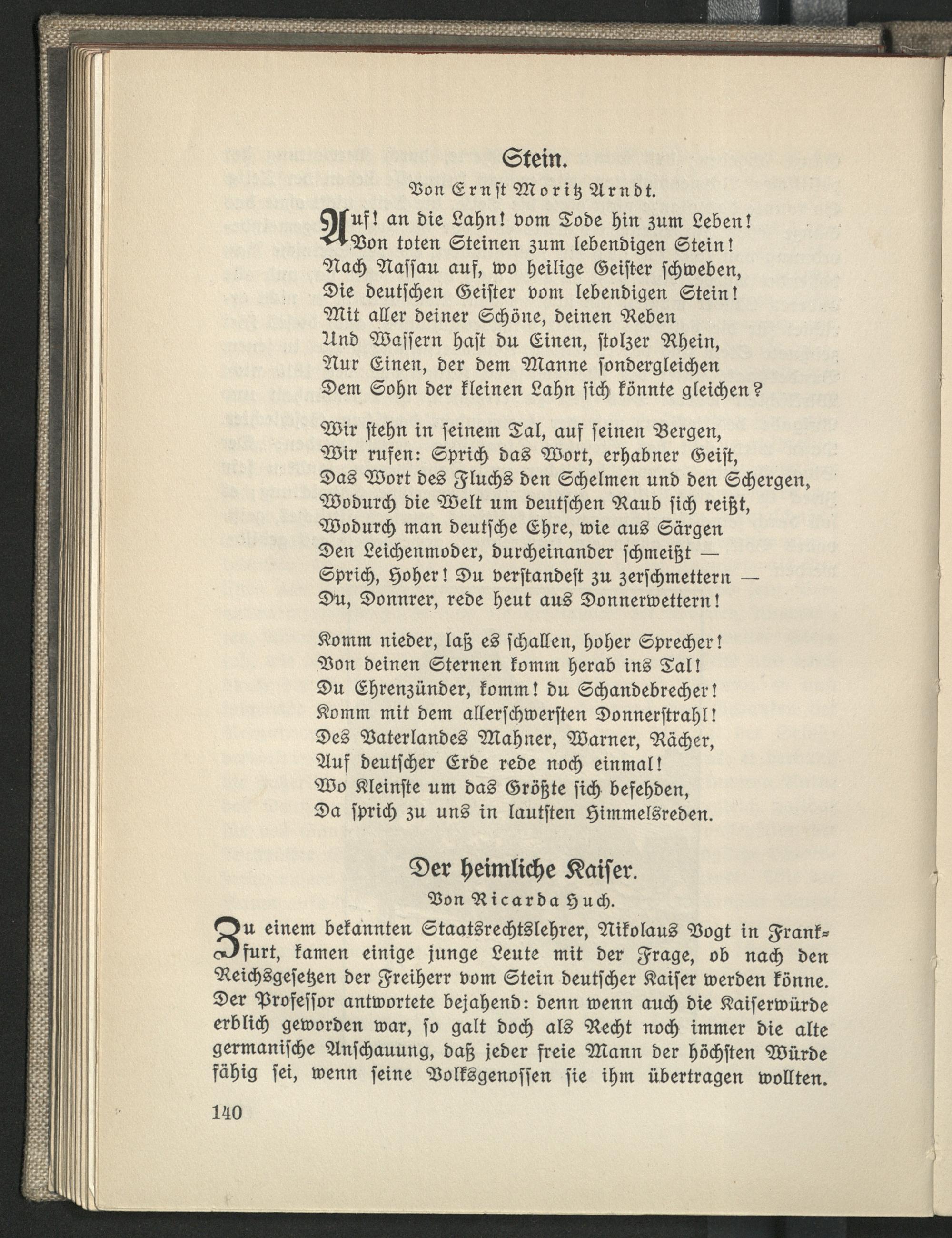 Stein.

Von Ernst Moritz Arndt.

Auf! an die Lahn! vom Tode hin zum Leben!
Von toten Steinen zum lebendigen Stein!
Nach Nassau auf, wo heilige Geister schweben,
Die deutschen Geister vom lebendigen Stein!
Mit aller deiner Schöne, deinen Reben
Und Wassern hast du Einen, stolzer Rhein,
Nur Einen, der dem Manne sondergleichen
Dem Sohn der kleinen Lahn sich könnte gleichen?

Wir stehn in seinem Tal, auf seinen Bergen,
Wir rufen: Sprich das Wort, erhabner Geist,
Das Wort des Fluchs den Schelmen und den Schergen,
Wodurch die Welt um deutschen Raub sich reißt,
Wodurch man deutsche Ehre, wie aus Särgen
Den Leichenmoder, durcheinander schmeißt —
Sprich, Hoher! Du verstandest zu zerschmettern —
Du, Donnrer, rede heut aus Donnerwettern!

Komm nieder, laß es schallen, hoher Sprecher!
Von deinen Sternen komm herab ins Tal!
Du Ehrenzünder, komm! du Schandebrecher!
Komm mit dem allerschwersten Donnerstrahl!
Des Vaterlandes Mahner, Warner, Rächer,
Auf deutscher Erde rede noch einmal!
Wo Kleinste um das Größte sich befehden,
Da sprich zu uns in lautsten Himmelsreden.

Der heimliche Kaiser.

Von Ricarda Huch.

Zu einem bekannten Staatsrechtslehrer, Nikolaus Vogt in Frankfurt, kamen einige junge Leute mit der Frage, ob nach den Reichsgesetzen der Freiherr vom Stein deutscher Kaiser werden könne. Der Professor antwortete bejahend: denn wenn auch die Kaiserwürde erblich geworden war, so galt doch als Recht noch immer die alte germanische Anschauung, daß jeder freie Mann der höchsten Würde fähig sei, wenn seine Volksgenossen sie ihm übertragen wollten.

140